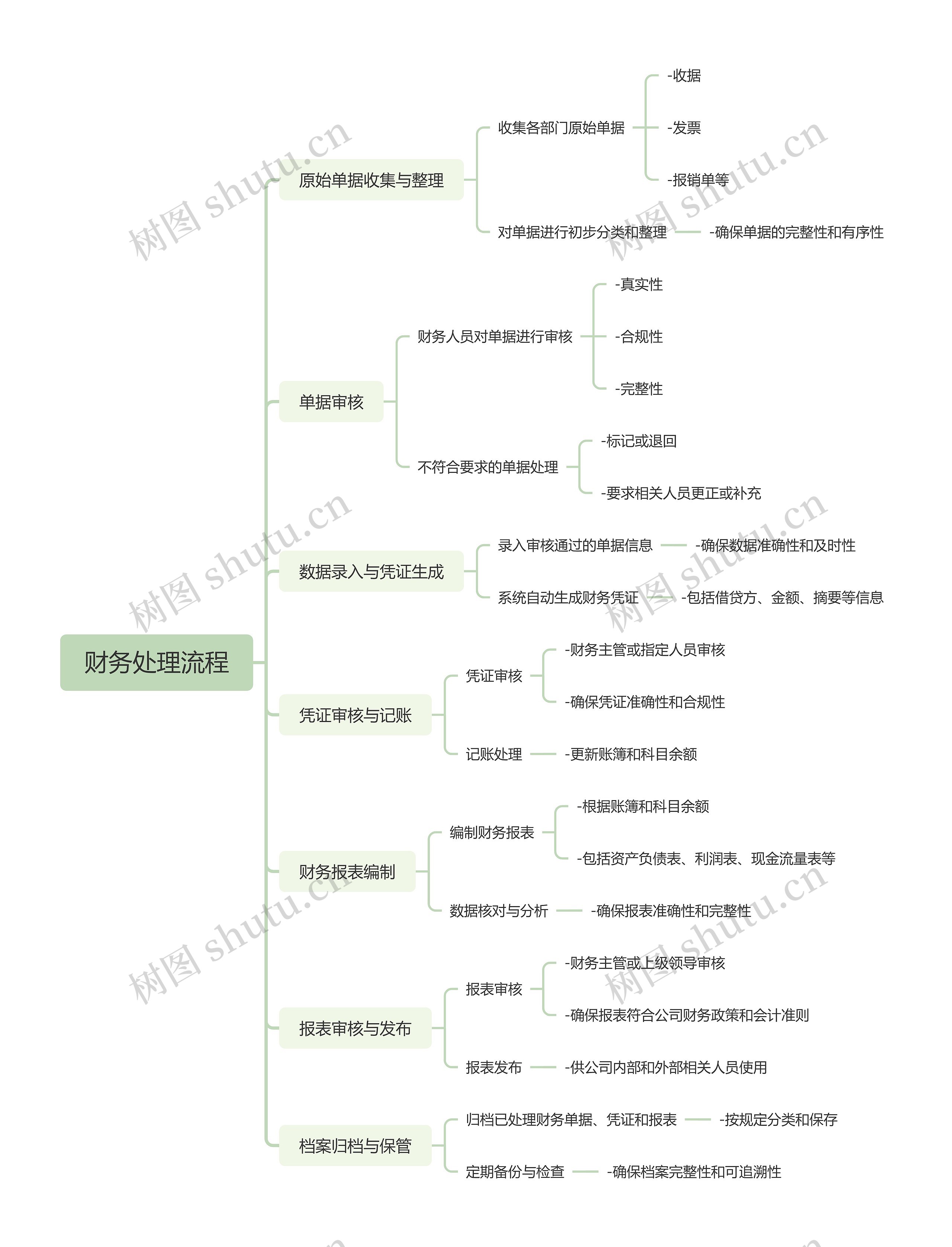 财务处理流程

原始单据收集与整理
收集各部门原始单据
-收据
-发票
-报销单等
对单据进行初步分类和整理
-确保单据的完整性和有序性

单据审核
财务人员对单据进行审核
-真实性
-合规性
-完整性
不符合要求的单据处理
-标记或退回
-要求相关人员更正或补充

数据录入与凭证生成
录入审核通过的单据信息
-确保数据准确性和及时性
系统自动生成财务凭证
-包括借贷方、金额、摘要等信息

凭证审核与记账
凭证审核
-财务主管或指定人员审核
-确保凭证准确性和合规性
记账处理
-更新账簿和科目余额

财务报表编制
编制财务报表
-根据账簿和科目余额
-包括资产负债表、利润表、现金流量表等
数据核对与分析
-确保报表准确性和完整性

报表审核与发布
报表审核
-财务主管或上级领导审核
-确保报表符合公司财务政策和会计准则
报表发布
-供公司内部和外部相关人员使用

档案归档与保管
归档已处理财务单据、凭证和报表
-按规定分类和保存
定期备份与检查
-确保档案完整性和可追溯性

树图 shutu.cn
树图 shutu.cn
树图 shutu.cn
树图 shutu.cn
树图 shutu.cn
树图 shutu.cn